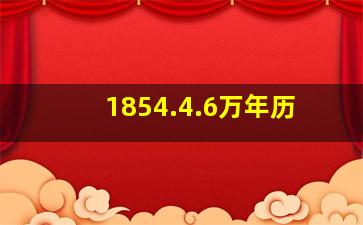 1854.4.6万年历